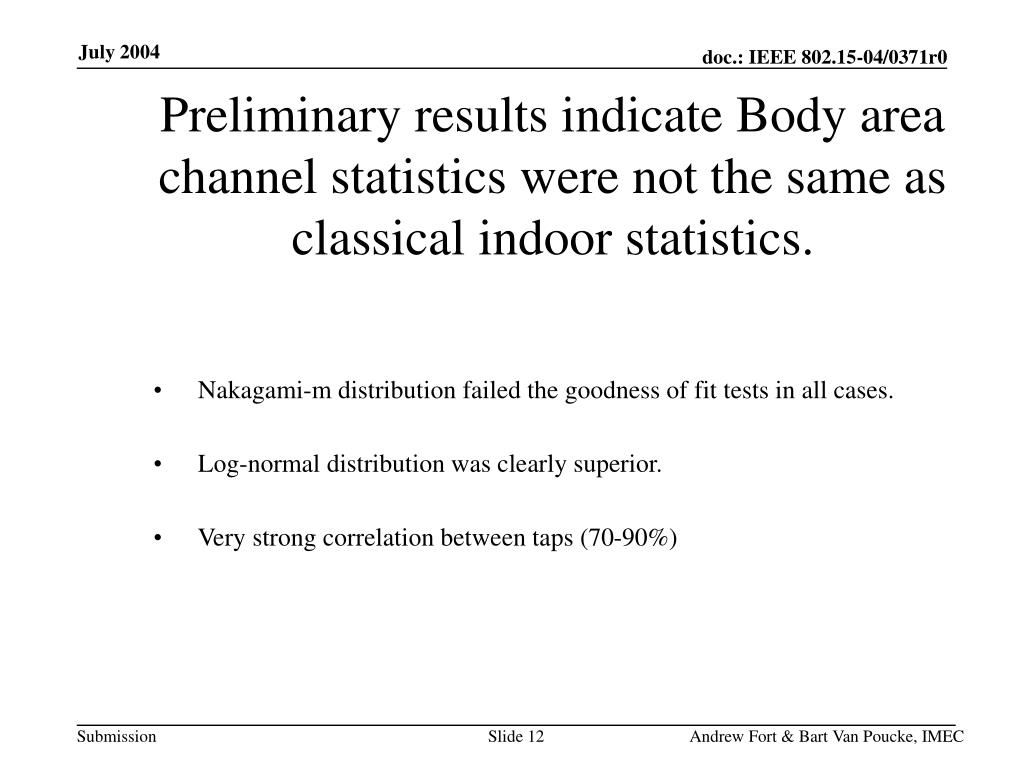 July 2004

doc.: IEEE 802.15-04/0371r0

Preliminary results indicate Body area channel statistics were not the same as classical indoor statistics.

• Nakagami-m distribution failed the goodness of fit tests in all cases.

• Log-normal distribution was clearly superior.

• Very strong correlation between taps (70-90%)

Submission

Slide 12

Andrew Fort & Bart Van Poucke, IMEC